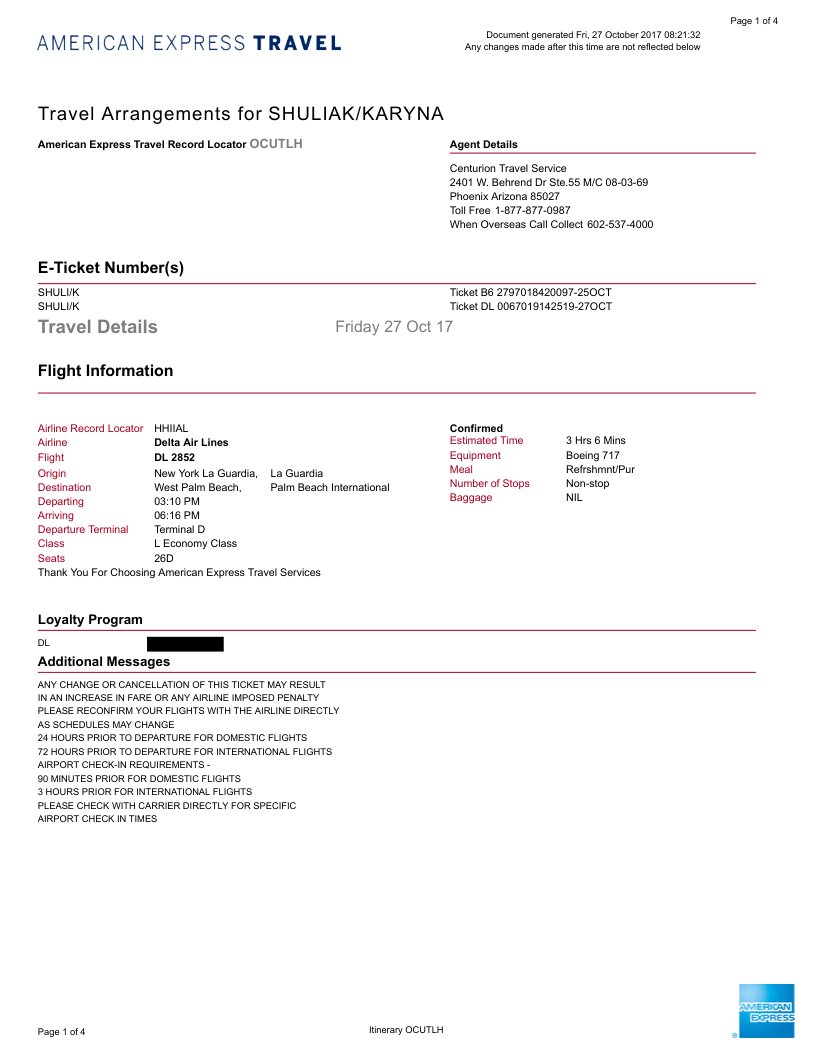 Page 1 of 4

AMERICAN EXPRESS TRAVEL

Document generated Fri, 27 October 2017 08:21:32
Any changes made after this time are not reflected below

Travel Arrangements for SHULIAK/KARYNA

American Express Travel Record Locator OCUTLH

Agent Details

Centurion Travel Service
2401 W. Behrend Dr Ste.55 M/C 08-03-69
Phoenix Arizona 85027
Toll Free 1-877-877-0987
When Overseas Call Collect 602-537-4000

E-Ticket Number(s)

SHULI/K Ticket B6 2797018420097-25OCT
SHULI/K Ticket DL 0067019142519-27OCT

Travel Details Friday 27 Oct 17

Flight Information

Airline Record Locator HHIIAL
Airline Delta Air Lines
Flight DL 2852
Origin New York La Guardia, La Guardia
Destination West Palm Beach, Palm Beach International
Departing 03:10 PM
Arriving 06:16 PM
Departure Terminal Terminal D
Class L Economy Class
Seats 26D
Thank You For Choosing American Express Travel Services

Confirmed
Estimated Time 3 Hrs 6 Mins
Equipment Boeing 717
Meal Refrshmnt/Pur
Number of Stops Non-stop
Baggage NIL

Loyalty Program

DL

Additional Messages

ANY CHANGE OR CANCELLATION OF THIS TICKET MAY RESULT
IN AN INCREASE IN FARE OR ANY AIRLINE IMPOSED PENALTY
PLEASE RECONFIRM YOUR FLIGHTS WITH THE AIRLINE DIRECTLY
AS SCHEDULES MAY CHANGE
24 HOURS PRIOR TO DEPARTURE FOR DOMESTIC FLIGHTS
72 HOURS PRIOR TO DEPARTURE FOR INTERNATIONAL FLIGHTS
AIRPORT CHECK-IN REQUIREMENTS -
90 MINUTES PRIOR FOR DOMESTIC FLIGHTS
3 HOURS PRIOR FOR INTERNATIONAL FLIGHTS
PLEASE CHECK WITH CARRIER DIRECTLY FOR SPECIFIC
AIRPORT CHECK IN TIMES

Page 1 of 4 Itinerary OCUTLH

AMERICAN EXPRESS